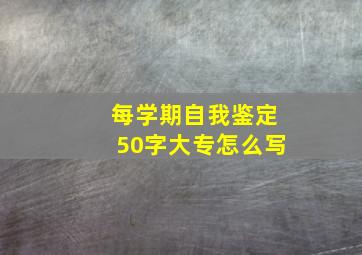 每学期自我鉴定
50字大专怎么写